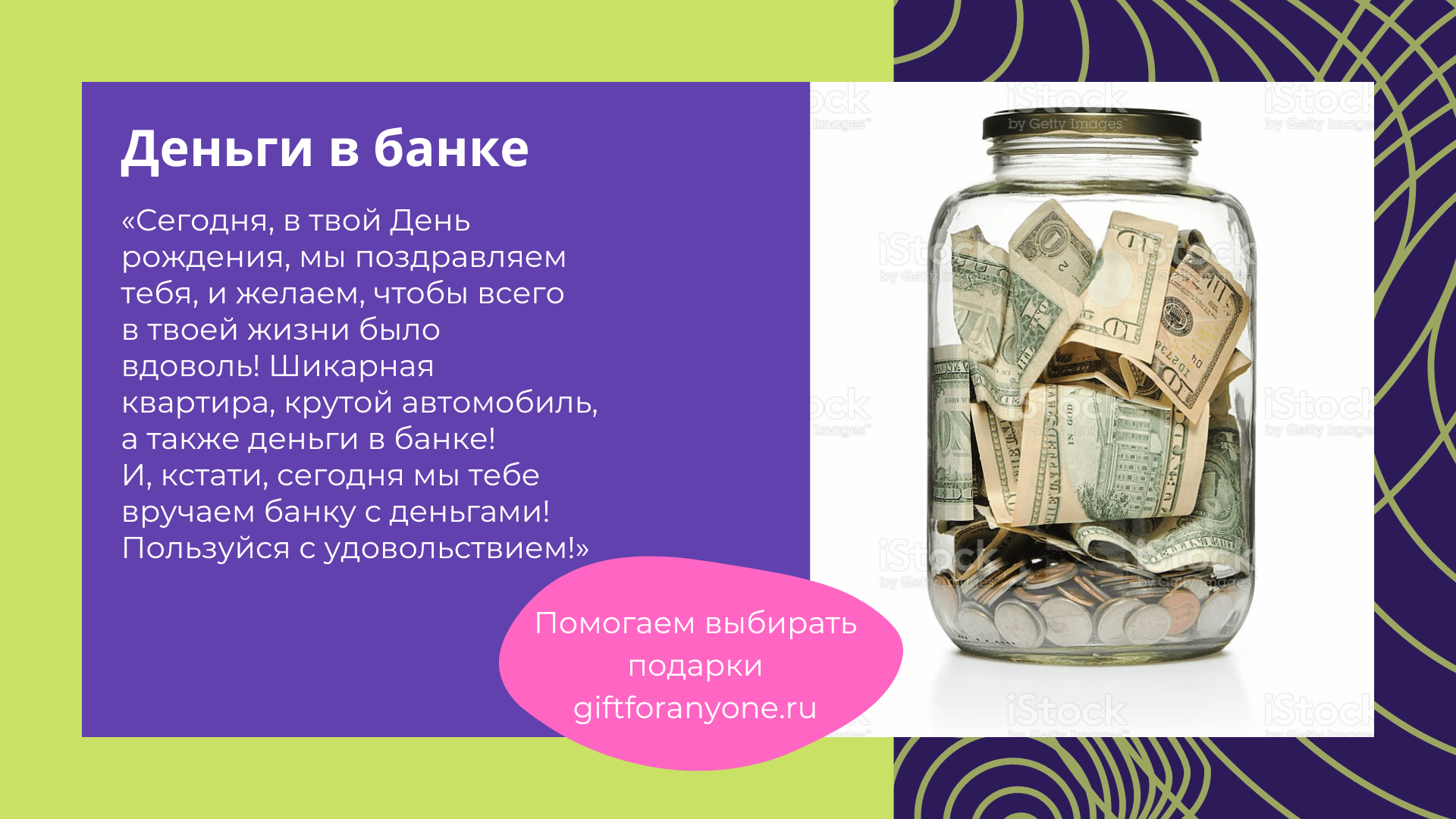 Деньги в банке

«Сегодня, в твой День рождения, мы поздравляем тебя, и желаем, чтобы всего в твоей жизни было вдоволь! Шикарная квартира, крутой автомобиль, а также деньги в банке!
И, кстати, сегодня мы тебе вручаем банку с деньгами! Пользуйся с удовольствием!»

Помогаем выбирать подарки
giftforanyone.ru

iStock
by Getty Images